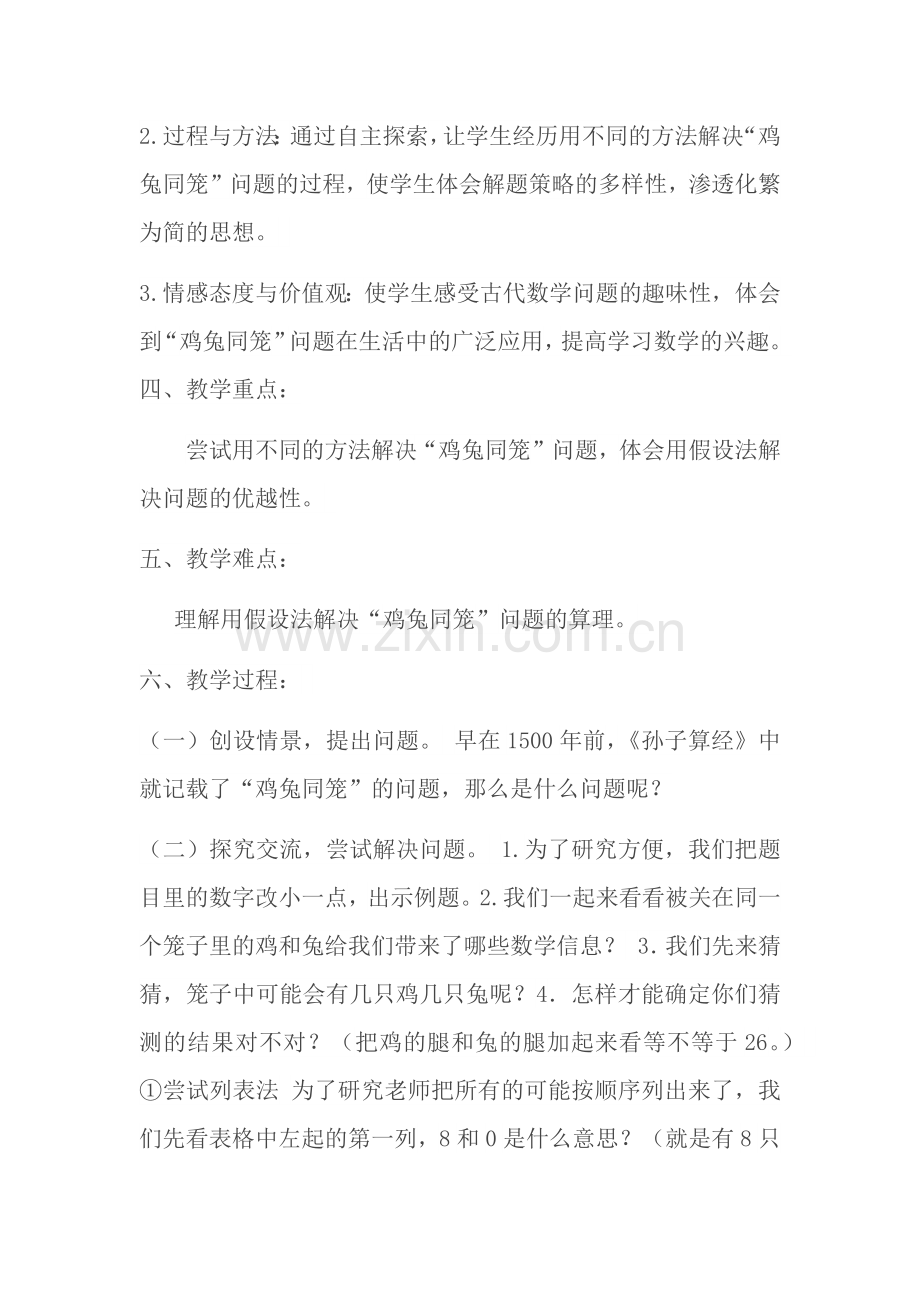 2.过程与方法:通过自主探索，让学生经历用不同的方法解决“鸡兔同笼”问题的过程，使学生体会解题策略的多样性，渗透化繁为简的思想。

3.情感态度与价值观:使学生感受古代数学问题的趣味性，体会到“鸡兔同笼”问题在生活中的广泛应用，提高学习数学的兴趣。
四、教学重点：

尝试用不同的方法解决“鸡兔同笼”问题，体会用假设法解决问题的优越性。

五、教学难点：

理解用假设法解决“鸡兔同笼”问题的算理。

www.zixin.com.cn

六、教学过程：

（一）创设情景，提出问题。 早在1500年前，《孙子算经》中就记载了“鸡兔同笼”的问题，那么是什么问题呢？

（二）探究交流，尝试解决问题。 1.为了研究方便，我们把题目里的数字改小一点，出示例题。2.我们一起来看看被关在同一个笼子里的鸡和兔给我们带来了哪些数学信息？ 3.我们先来猜猜，笼子中可能会有几只鸡几只兔呢？4. 怎样才能确定你们猜测的结果对不对？（把鸡的腿和兔的腿加起来看等不等于26。）①尝试列表法 为了研究老师把所有的可能按顺序列出来了，我们先看表格中左起的第一列，8和0是什么意思？（就是有8只